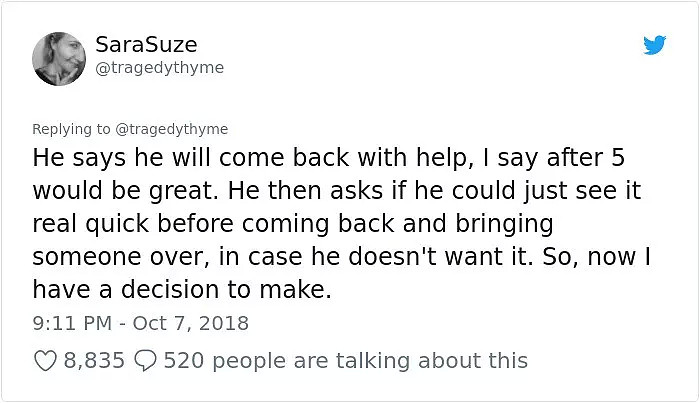 SaraSuze
@tragedythyme

Replying to @tragedythyme
He says he will come back with help, I say after 5 would be great. He then asks if he could just see it real quick before coming back and bringing someone over, in case he doesn't want it. So, now I have a decision to make.

9:11 PM - Oct 7, 2018

8,835 520 people are talking about this